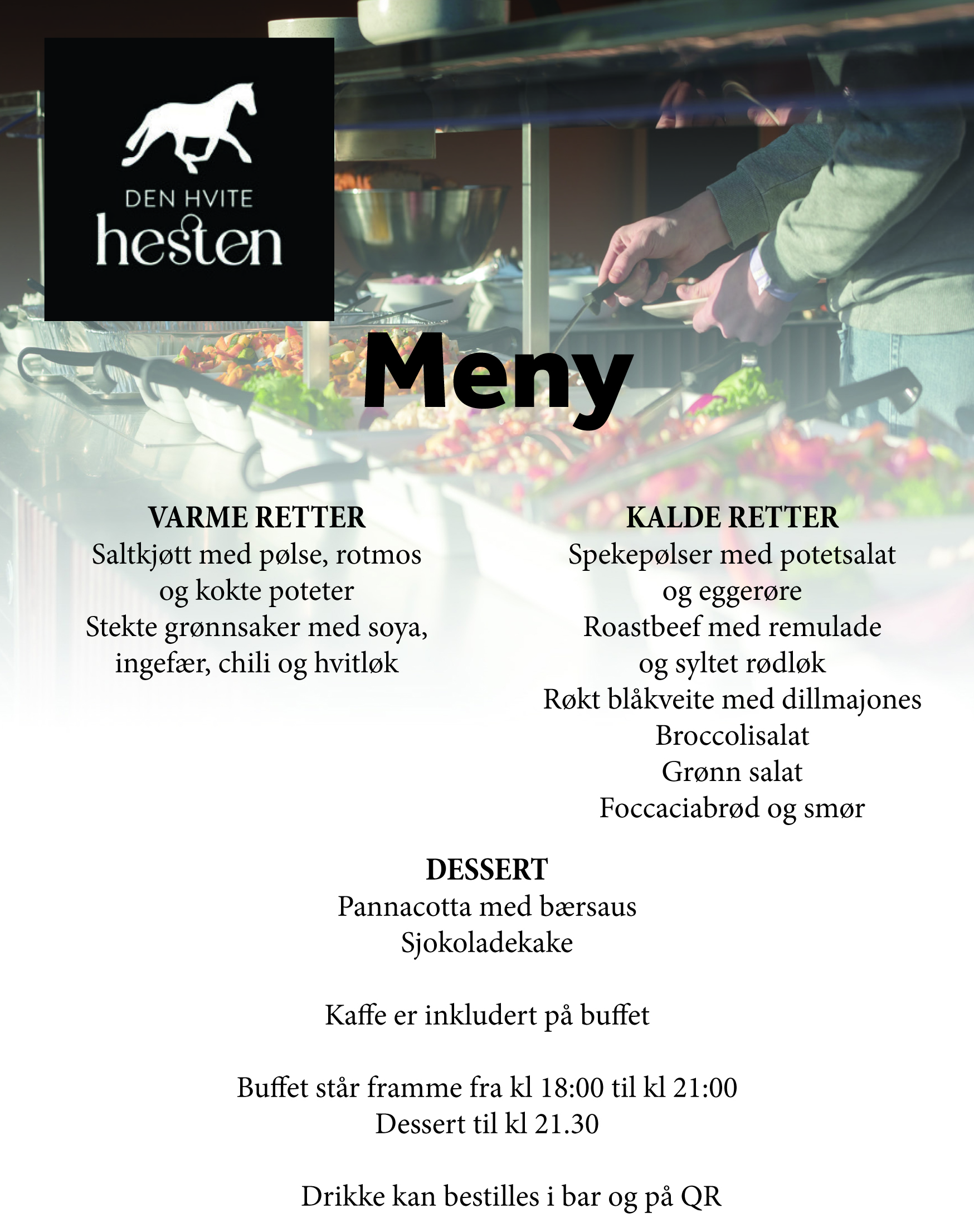 DEN HVITE
hesten

Meny

VARME RETTER
Saltkjøtt med pølse, rotmos og kokte poteter
Stekte grønnsaker med soya, ingefær, chili og hvitløk

KALDE RETTER
Spekepølser med potetsalat og eggerøre
Roastbeef med remulade og syltet rødløk
Røkt blåkveite med dillmajones
Broccolisalat
Grønn salat
Foccaciabrød og smør

DESSERT
Pannacotta med bærsaus
Sjokoladekake

Kaffe er inkludert på buffet

Buffet står framme fra kl 18:00 til kl 21:00
Dessert til kl 21.30

Drikke kan bestilles i bar og på QR